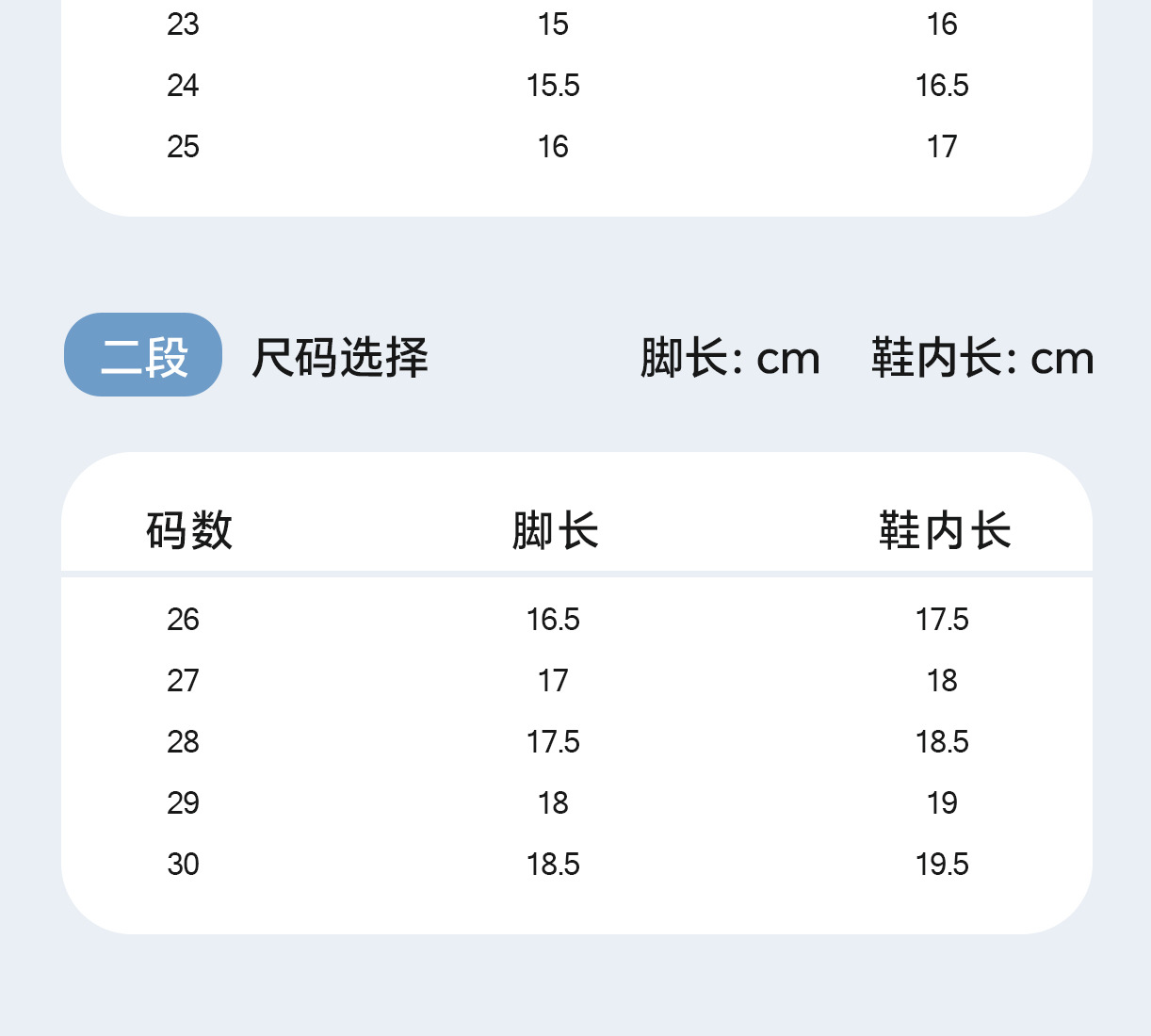 | 23 | 15 | 16 |
|---|---|---|
| 24 | 15.5 | 16.5 |
| 25 | 16 | 17 |

二段 尺码选择 脚长: cm 鞋内长: cm

| 码数 | 脚长 | 鞋内长 |
|---|---|---|
| 26 | 16.5 | 17.5 |
| 27 | 17 | 18 |
| 28 | 17.5 | 18.5 |
| 29 | 18 | 19 |
| 30 | 18.5 | 19.5 |